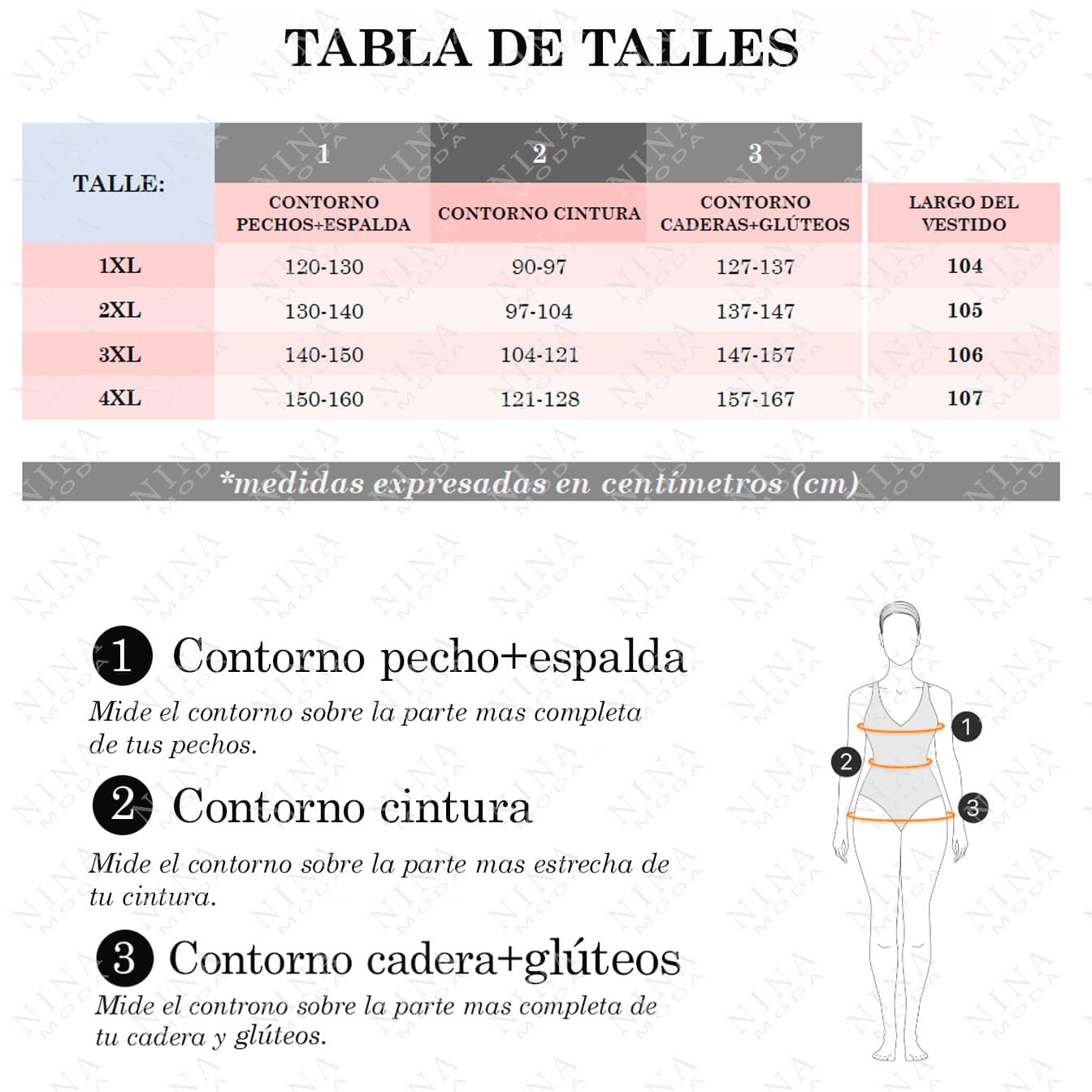 TABLA DE TALLES

| TALLE: | 1 CONTORNO PECHOS+ESPALDA | 2 CONTORNO CINTURA | 3 CONTORNO CADERAS+GLÚTEOS | LARGO DEL VESTIDO |
|---|---|---|---|---|
| 1XL | 120-130 | 90-97 | 127-137 | 104 |
| 2XL | 130-140 | 97-104 | 137-147 | 105 |
| 3XL | 140-150 | 104-121 | 147-157 | 106 |
| 4XL | 150-160 | 121-128 | 157-167 | 107 |

*medidas expresadas en centímetros (cm)

1 Contorno pecho+espalda
Mide el contorno sobre la parte mas completa de tus pechos.

2 Contorno cintura
Mide el contorno sobre la parte mas estrecha de tu cintura.

3 Contorno cadera+glúteos
Mide el controno sobre la parte mas completa de tu cadera y glúteos.

1
2
3

NINA MODA